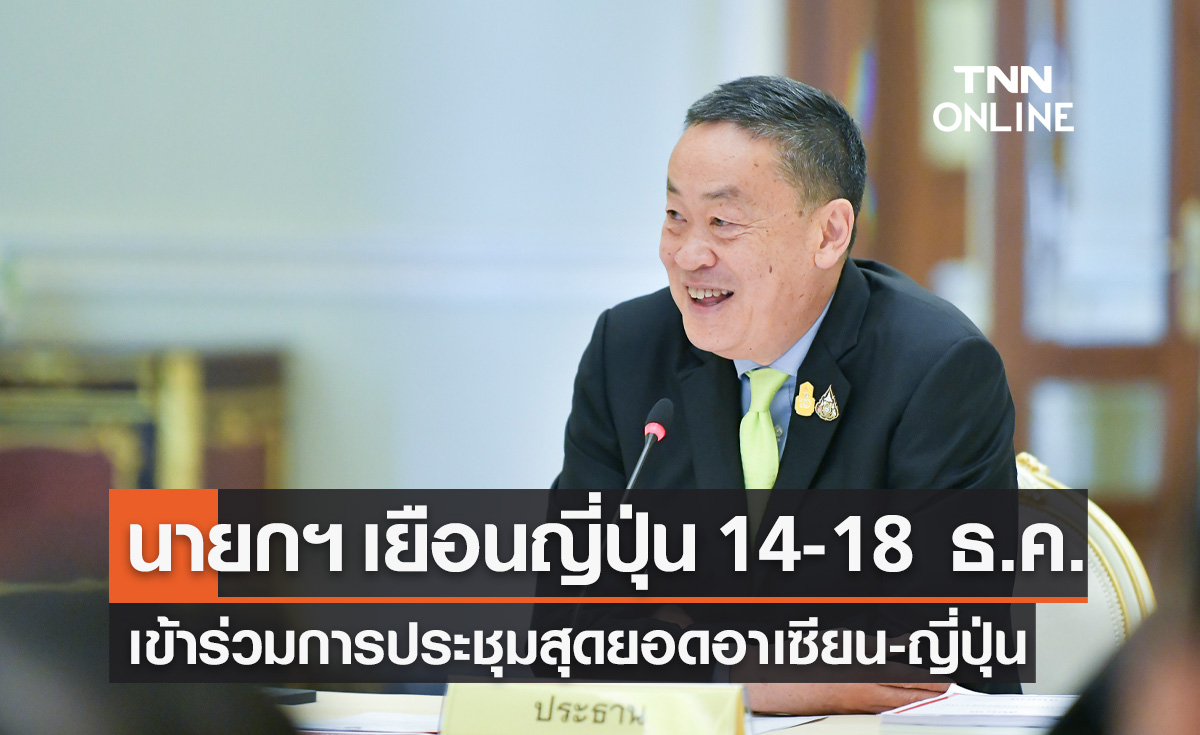 TNN ONLINE

นายกฯ เยือนญี่ปุ่น 14-18 ธ.ค.

เข้าร่วมการประชุมสุดยอดอาเซียน-ญี่ปุ่น

ประธาน